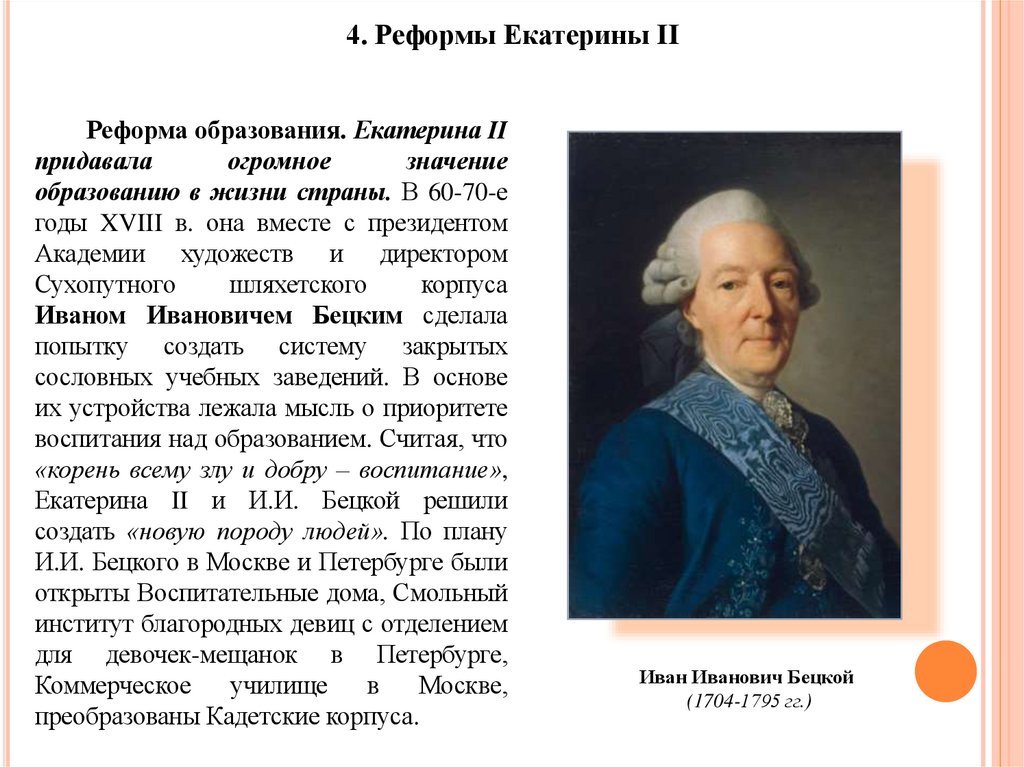 4. Реформы Екатерины II

Реформа образования. Екатерина II придавала огромное значение образованию в жизни страны. В 60-70-е годы XVIII в. она вместе с президентом Академии художеств и директором Сухопутного шляхетского корпуса Иваном Ивановичем Бецким сделала попытку создать систему закрытых сословных учебных заведений. В основе их устройства лежала мысль о приоритете воспитания над образованием. Считая, что «корень всему злу и добру – воспитание», Екатерина II и И.И. Бецкой решили создать «новую породу людей». По плану И.И. Бецкого в Москве и Петербурге были открыты Воспитательные дома, Смольный институт благородных девиц с отделением для девочек-мещанок в Петербурге, Коммерческое училище в Москве, преобразованы Кадетские корпуса.

Иван Иванович Бецкой
(1704-1795 гг.)